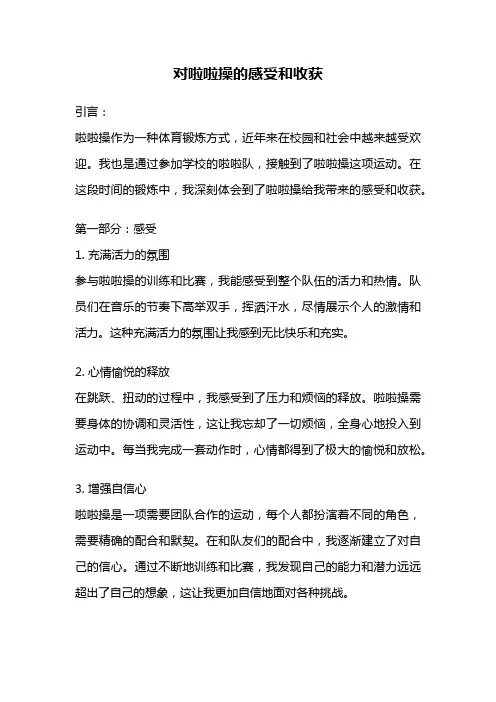 对啦啦操的感受和收获

引言：

啦啦操作为一种体育锻炼方式，近年来在校园和社会中越来越受欢迎。我也是通过参加学校的啦啦队，接触到了啦啦操这项运动。在这段时间的锻炼中，我深刻体会到了啦啦操给我带来的感受和收获。

第一部分：感受

1. 充满活力的氛围

参与啦啦操的训练和比赛，我能感受到整个队伍的活力和热情。队员们在音乐的节奏下高举双手，挥洒汗水，尽情展示个人的激情和活力。这种充满活力的氛围让我感到无比快乐和充实。

2. 心情愉悦的释放

在跳跃、扭动的过程中，我感受到了压力和烦恼的释放。啦啦操需要身体的协调和灵活性，这让我忘却了一切烦恼，全身心地投入到运动中。每当我完成一套动作时，心情都得到了极大的愉悦和放松。

3. 增强自信心

啦啦操是一项需要团队合作的运动，每个人都扮演着不同的角色，需要精确的配合和默契。在和队友们的配合中，我逐渐建立了对自己的信心。通过不断地训练和比赛，我发现自己的能力和潜力远远超出了自己的想象，这让我更加自信地面对各种挑战。